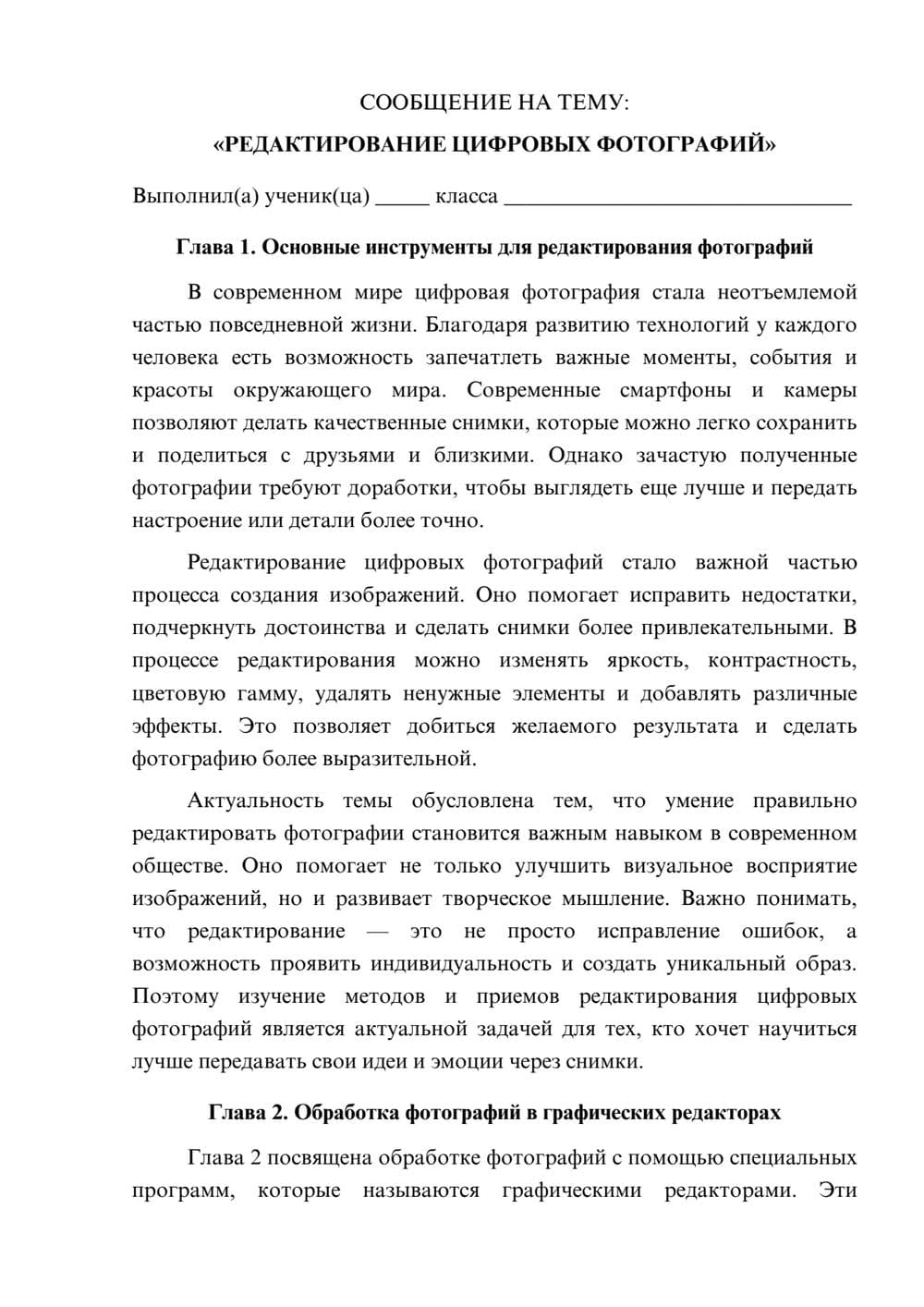 СООБЩЕНИЕ НА ТЕМУ:

«РЕДАКТИРОВАНИЕ ЦИФРОВЫХ ФОТОГРАФИЙ»

Выполнил(а) ученик(ца) ____ класса ____

Глава 1. Основные инструменты для редактирования фотографий

В современном мире цифровая фотография стала неотъемлемой частью повседневной жизни. Благодаря развитию технологий у каждого человека есть возможность запечатлеть важные моменты, события и красоты окружающего мира. Современные смартфоны и камеры позволяют делать качественные снимки, которые можно легко сохранить и поделиться с друзьями и близкими. Однако зачастую полученные фотографии требуют доработки, чтобы выглядеть еще лучше и передать настроение или детали более точно.

Редактирование цифровых фотографий стало важной частью процесса создания изображений. Оно помогает исправить недостатки, подчеркнуть достоинства и сделать снимки более привлекательными. В процессе редактирования можно изменять яркость, контрастность, цветовую гамму, удалять ненужные элементы и добавлять различные эффекты. Это позволяет добиться желаемого результата и сделать фотографию более выразительной.

Актуальность темы обусловлена тем, что умение правильно редактировать фотографии становится важным навыком в современном обществе. Оно помогает не только улучшить визуальное восприятие изображений, но и развивает творческое мышление. Важно понимать, что редактирование — это не просто исправление ошибок, а возможность проявить индивидуальность и создать уникальный образ. Поэтому изучение методов и приемов редактирования цифровых фотографий является актуальной задачей для тех, кто хочет научиться лучше передавать свои идеи и эмоции через снимки.

Глава 2. Обработка фотографий в графических редакторах

Глава 2 посвящена обработке фотографий с помощью специальных программ, которые называются графическими редакторами. Эти